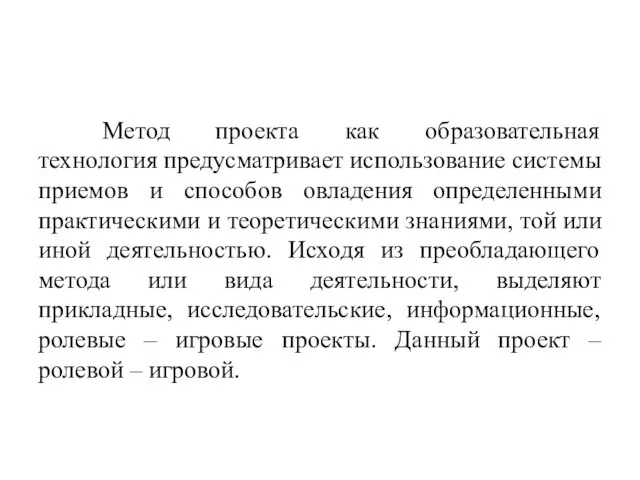 Метод проекта как образовательная технология предусматривает использование системы приемов и способов овладения определенными практическими и теоретическими знаниями, той или иной деятельностью. Исходя из преобладающего метода или вида деятельности, выделяют прикладные, исследовательские, информационные, ролевые – игровые проекты. Данный проект – ролевой – игровой.